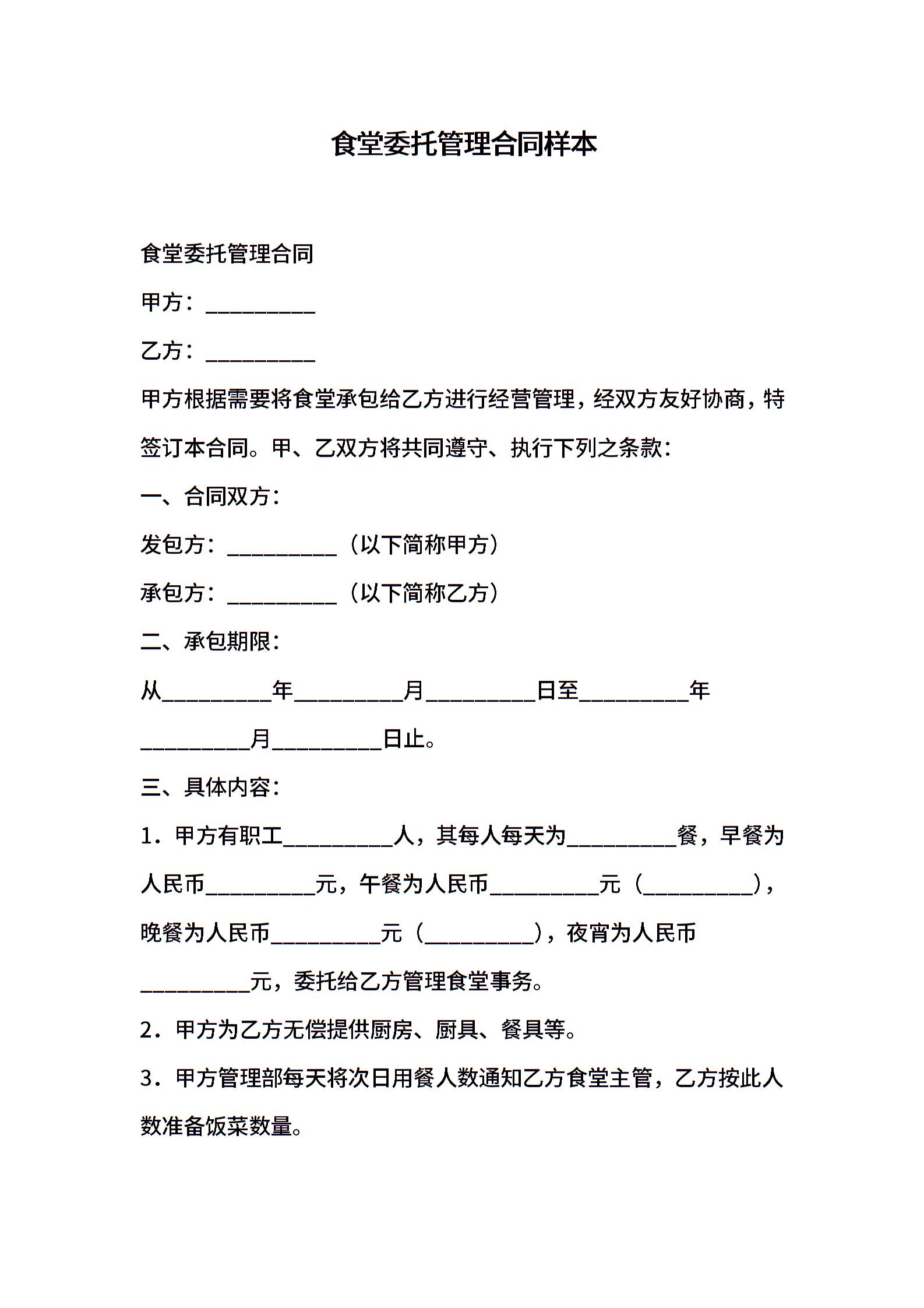 食堂委托管理合同样本

食堂委托管理合同

甲方：__________

乙方：__________

甲方根据需要将食堂承包给乙方进行经营管理，经双方友好协商，特签订本合同。甲、乙双方将共同遵守、执行下列之条款：

一、合同双方：

发包方：__________（以下简称甲方）

承包方：__________（以下简称乙方）

二、承包期限：

从__________年__________月__________日至__________年__________月__________日止。

三、具体内容：

1．甲方有职工__________人，其每人每天为__________餐，早餐为人民币__________元，午餐为人民币__________元（__________），晚餐为人民币__________元（__________），夜宵为人民币__________元，委托给乙方管理食堂事务。

2．甲方为乙方无偿提供厨房、厨具、餐具等。

3．甲方管理部每天将次日用餐人数通知乙方食堂主管，乙方按此人数准备饭菜数量。